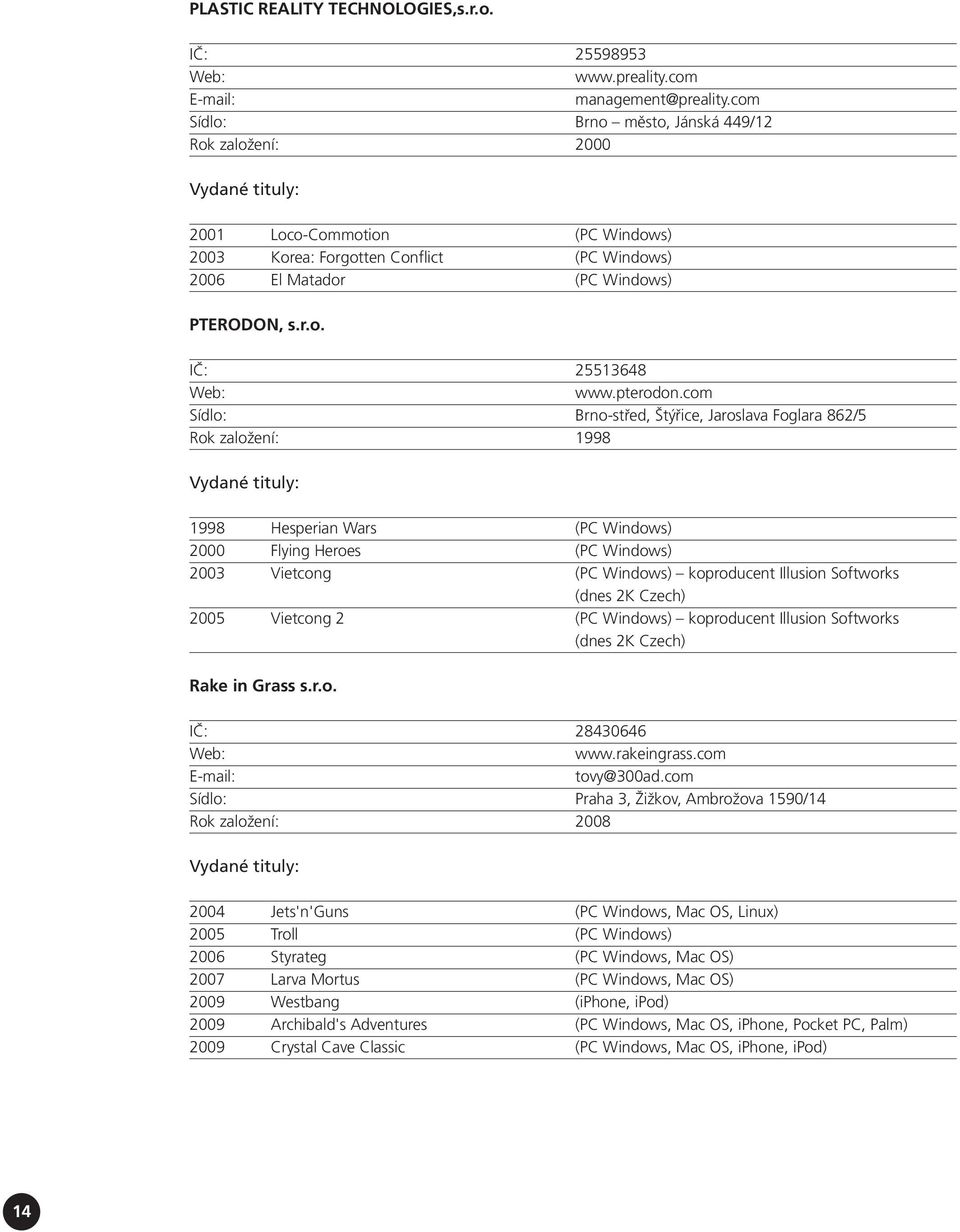 PLASTIC REALITY TECHNOLOGIES,s.r.o.

| | |
|---|---|
| IČ: | 25598953 |
| Web: | www.preality.com |
| E-mail: | management@preality.com |
| Sídlo: | Brno – město, Jánská 449/12 |
| Rok založení: | 2000 |

Vydané tituly:

| | | |
|---|---|---|
| 2001 | Loco-Commotion | (PC Windows) |
| 2003 | Korea: Forgotten Conflict | (PC Windows) |
| 2006 | El Matador | (PC Windows) |

PTERODON, s.r.o.

| | |
|---|---|
| IČ: | 25513648 |
| Web: | www.pterodon.com |
| Sídlo: | Brno-střed, Štýřice, Jaroslava Foglara 862/5 |
| Rok založení: | 1998 |

Vydané tituly:

| | | |
|---|---|---|
| 1998 | Hesperian Wars | (PC Windows) |
| 2000 | Flying Heroes | (PC Windows) |
| 2003 | Vietcong | (PC Windows) – koproducent Illusion Softworks (dnes 2K Czech) |
| 2005 | Vietcong 2 | (PC Windows) – koproducent Illusion Softworks (dnes 2K Czech) |

Rake in Grass s.r.o.

| | |
|---|---|
| IČ: | 28430646 |
| Web: | www.rakeingrass.com |
| E-mail: | tovy@300ad.com |
| Sídlo: | Praha 3, Žižkov, Ambrožova 1590/14 |
| Rok založení: | 2008 |

Vydané tituly:

| | | |
|---|---|---|
| 2004 | Jets'n'Guns | (PC Windows, Mac OS, Linux) |
| 2005 | Troll | (PC Windows) |
| 2006 | Styrateg | (PC Windows, Mac OS) |
| 2007 | Larva Mortus | (PC Windows, Mac OS) |
| 2009 | Westbang | (iPhone, iPod) |
| 2009 | Archibald's Adventures | (PC Windows, Mac OS, iPhone, Pocket PC, Palm) |
| 2009 | Crystal Cave Classic | (PC Windows, Mac OS, iPhone, iPod) |

14